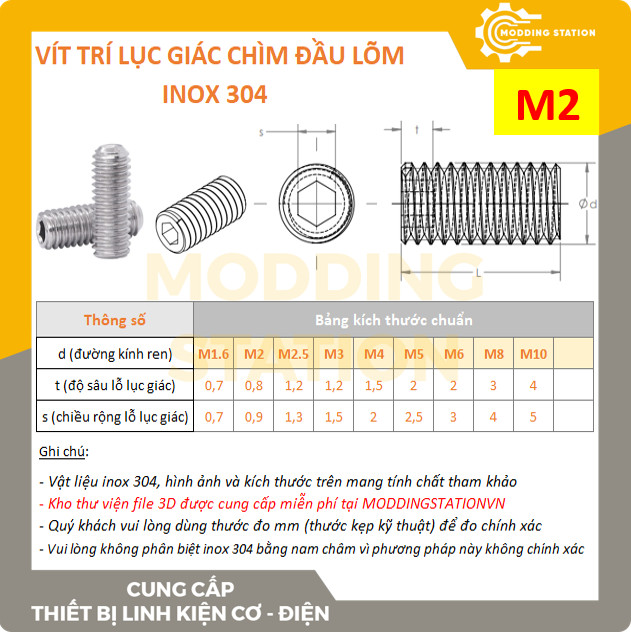 MODDING STATION

VÍT TRÍ LỤC GIÁC CHÌM ĐẦU LÕM
INOX 304

M2

s
t
Ød
L

MODDING STATION

| Thông số | Bảng kích thước chuẩn | | | | | | | | | |
|---|---|---|---|---|---|---|---|---|---|---|
| d (đường kính ren) | M1.6 | M2 | M2.5 | M3 | M4 | M5 | M6 | M8 | M10 | |
| t (độ sâu lỗ lục giác) | 0,7 | 0,8 | 1,2 | 1,2 | 1,5 | 2 | 2 | 3 | 4 | |
| s (chiều rộng lỗ lục giác) | 0,7 | 0,9 | 1,3 | 1,5 | 2 | 2,5 | 3 | 4 | 5 | |

Ghi chú:

- Vật liệu inox 304, hình ảnh và kích thước trên mang tính chất tham khảo
- Kho thư viện file 3D được cung cấp miễn phí tại MODDINGSTATIONVN
- Quý khách vui lòng dùng thước đo mm (thước kẹp kỹ thuật) để đo chính xác
- Vui lòng không phân biệt inox 304 bằng nam châm vì phương pháp này không chính xác

CUNG CẤP
THIẾT BỊ LINH KIỆN CƠ - ĐIỆN